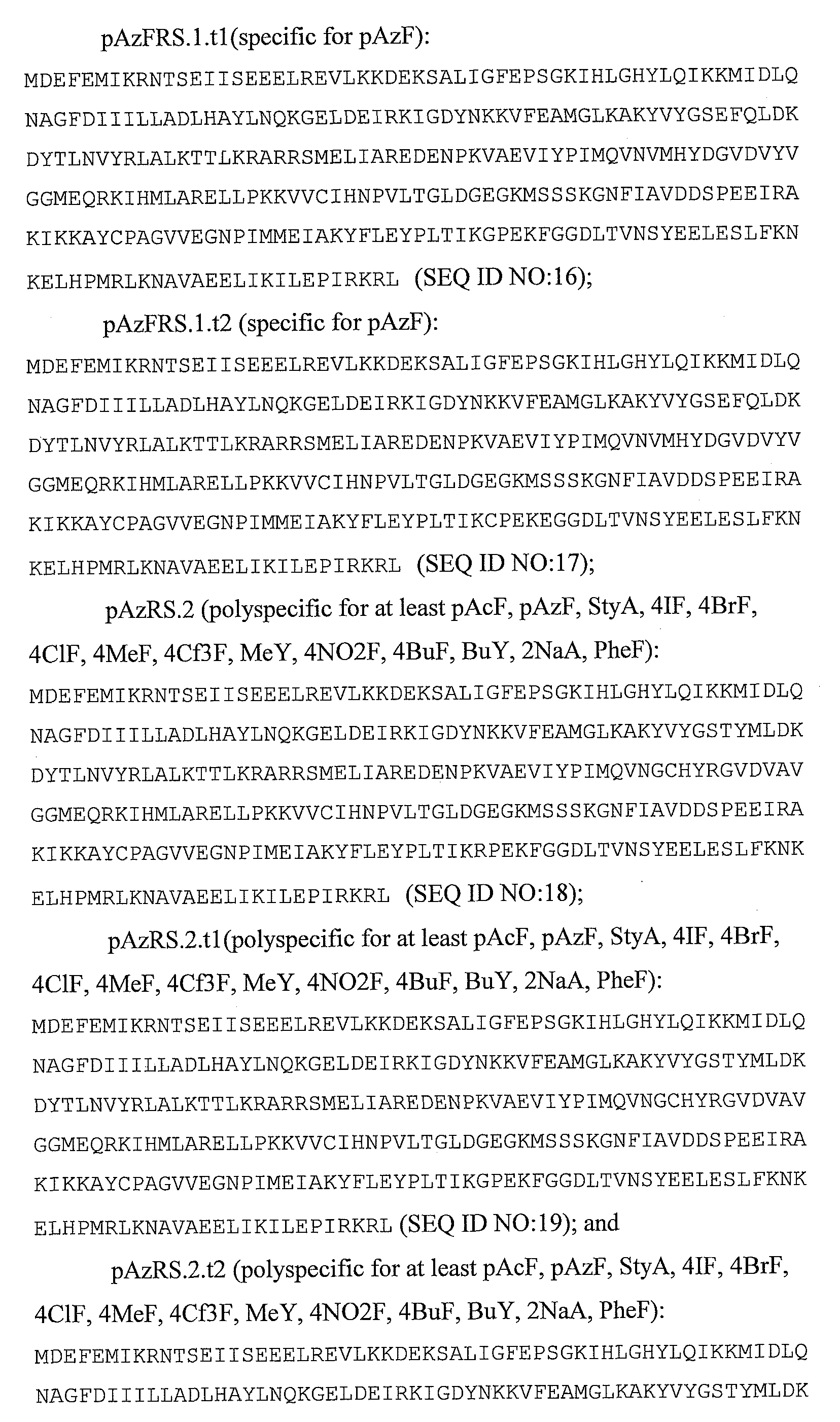 pAzFRS.1.t1(specific for pAzF):

MDEFEMIKRNTSEIISEEELREVLKKDEKSALIGFEPSGKIHLGHYLQIKKMIDLQ NAGFDIIILLADLHAYLNQKGELDEIRKIGDYNKKVFEAMGLKAKYVYGSEFQLDK DYTLNVYRLALKTTLKRARRSMELIAREDENPKVAEVIYPIMQVNVMHYDGVDVYV GGMEQRKIHMLARELLPKKVVCIHNPVLTGLDGEGKMSSSKGNFIAVDDSPEEIRA KIKKAYCPAGVVEGNPIMMEIAKYFLEYPLTIKGPEKFGGDLTVNSYEELESLFKN KELHPMRLKNAVAEELIKILEPIRKRL (SEQ ID NO:16);

pAzFRS.1.t2 (specific for pAzF):

MDEFEMIKRNTSEIISEEELREVLKKDEKSALIGFEPSGKIHLGHYLQIKKMIDLQ NAGFDIIILLADLHAYLNQKGELDEIRKIGDYNKKVFEAMGLKAKYVYGSEFQLDK DYTLNVYRLALKTTLKRARRSMELIAREDENPKVAEVIYPIMQVNVMHYDGVDVYV GGMEQRKIHMLARELLPKKVVCIHNPVLTGLDGEGKMSSSKGNFIAVDDSPEEIRA KIKKAYCPAGVVEGNPIMMEIAKYFLEYPLTIKCPEKEGGDLTVNSYEELESLFKN KELHPMRLKNAVAEELIKILEPIRKRL (SEQ ID NO:17);

pAzRS.2 (polyspecific for at least pAcF, pAzF, StyA, 4IF, 4BrF, 4ClF, 4MeF, 4Cf3F, MeY, 4NO2F, 4BuF, BuY, 2NaA, PheF):

MDEFEMIKRNTSEIISEEELREVLKKDEKSALIGFEPSGKIHLGHYLQIKKMIDLQ NAGFDIIILLADLHAYLNQKGELDEIRKIGDYNKKVFEAMGLKAKYVYGSTYMLDK DYTLNVYRLALKTTLKRARRSMELIAREDENPKVAEVIYPIMQVNGCHYRGVDVAV GGMEQRKIHMLARELLPKKVVCIHNPVLTGLDGEGKMSSSKGNFIAVDDSPEEIRA KIKKAYCPAGVVEGNPIMEIAKYFLEYPLTIKRPEKFGGDLTVNSYEELESLFKNK ELHPMRLKNAVAEELIKILEPIRKRL (SEQ ID NO:18);

pAzRS.2.t1(polyspecific for at least pAcF, pAzF, StyA, 4IF, 4BrF, 4ClF, 4MeF, 4Cf3F, MeY, 4NO2F, 4BuF, BuY, 2NaA, PheF):

MDEFEMIKRNTSEIISEEELREVLKKDEKSALIGFEPSGKIHLGHYLQIKKMIDLQ NAGFDIIILLADLHAYLNQKGELDEIRKIGDYNKKVFEAMGLKAKYVYGSTYMLDK DYTLNVYRLALKTTLKRARRSMELIAREDENPKVAEVIYPIMQVNGCHYRGVDVAV GGMEQRKIHMLARELLPKKVVCIHNPVLTGLDGEGKMSSSKGNFIAVDDSPEEIRA KIKKAYCPAGVVEGNPIMEIAKYFLEYPLTIKGPEKFGGDLTVNSYEELESLFKNK ELHPMRLKNAVAEELIKILEPIRKRL (SEQ ID NO:19); and

pAzRS.2.t2 (polyspecific for at least pAcF, pAzF, StyA, 4IF, 4BrF, 4ClF, 4MeF, 4Cf3F, MeY, 4NO2F, 4BuF, BuY, 2NaA, PheF):

MDEFEMIKRNTSEIISEEELREVLKKDEKSALIGFEPSGKIHLGHYLQIKKMIDLQ NAGFDIIILLADLHAYLNQKGELDEIRKIGDYNKKVFEAMGLKAKYVYGSTYMLDK